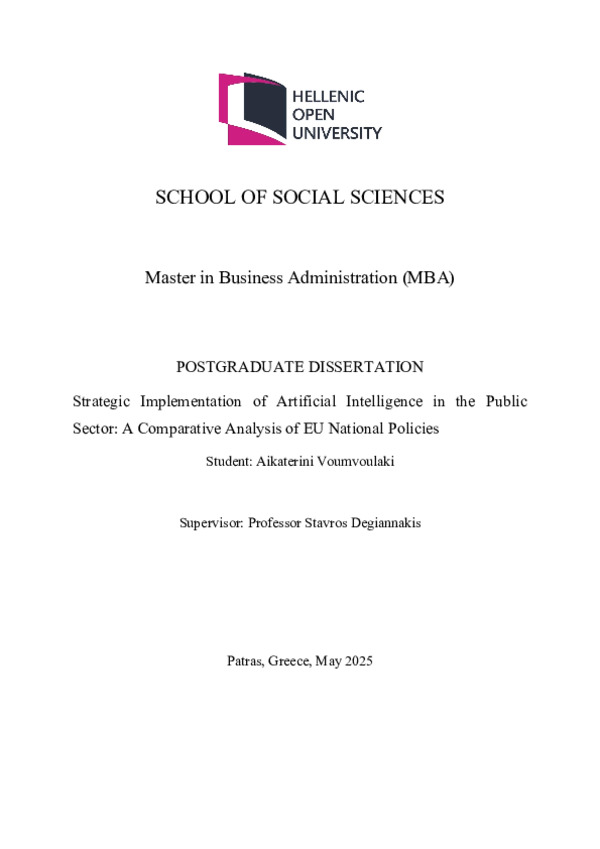 HELLENIC
OPEN
UNIVERSITY

SCHOOL OF SOCIAL SCIENCES

Master in Business Administration (MBA)

POSTGRADUATE DISSERTATION

Strategic Implementation of Artificial Intelligence in the Public Sector: A Comparative Analysis of EU National Policies

Student: Aikaterini Voumvoulaki

Supervisor: Professor Stavros Degiannakis

Patras, Greece, May 2025